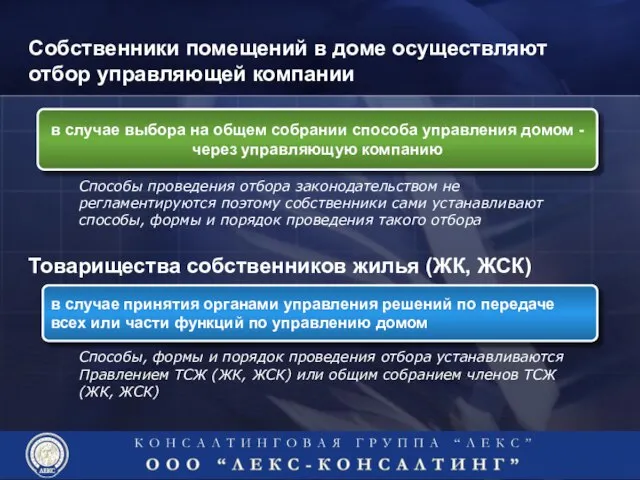 Собственники помещений в доме осуществляют отбор управляющей компании

в случае выбора на общем собрании способа управления домом - через управляющую компанию

Способы проведения отбора законодательством не регламентируются поэтому собственники сами устанавливают способы, формы и порядок проведения такого отбора

Товарищества собственников жилья (ЖК, ЖСК)

в случае принятия органами управления решений по передаче всех или части функций по управлению домом

Способы, формы и порядок проведения отбора устанавливаются Правлением ТСЖ (ЖК, ЖСК) или общим собранием членов ТСЖ (ЖК, ЖСК)

ЛЕКС

КОНСАЛТИНГОВАЯ ГРУППА “ЛЕКС”
ООО “ЛЕКС-КОНСАЛТИНГ”